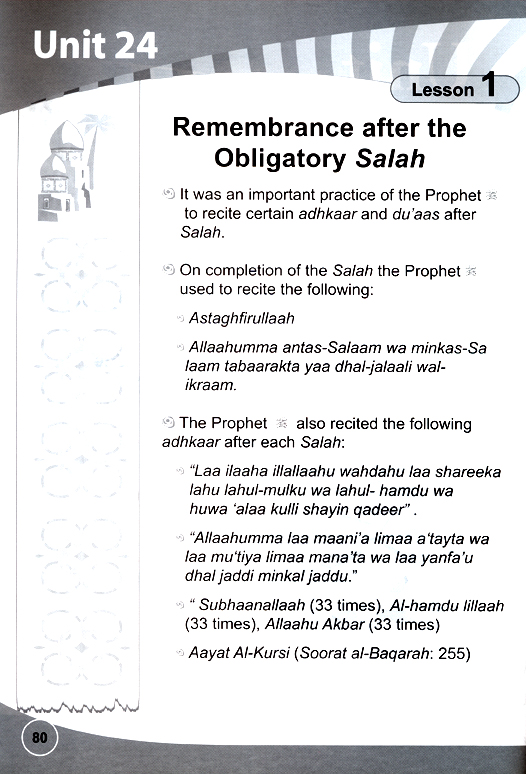 Unit 24

Lesson 1

Remembrance after the Obligatory Salah

It was an important practice of the Prophet ﷺ to recite certain adhkaar and du'aas after Salah.

On completion of the Salah the Prophet ﷺ used to recite the following:

Astaghfirullaah

Allaahumma antas-Salaam wa minkas-Sa laam tabaarakta yaa dhal-jalaali wal-ikraam.

The Prophet ﷺ also recited the following adhkaar after each Salah:

"Laa ilaaha illallaahu wahdahu laa shareeka lahu lahul-mulku wa lahul- hamdu wa huwa 'alaa kulli shayin qadeer" .

"Allaahumma laa maani'a limaa a'tayta wa laa mu'tiya limaa mana'ta wa laa yanfa'u dhal jaddi minkal jaddu."

" Subhaanallaah (33 times), Al-hamdu lillaah (33 times), Allaahu Akbar (33 times)

Aayat Al-Kursi (Soorat al-Baqarah: 255)

80